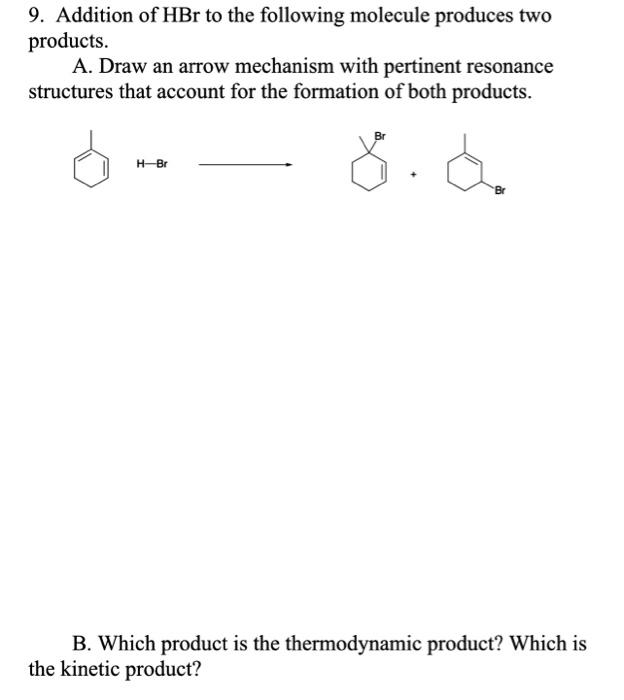 9. Addition of HBr to the following molecule produces two products.

A. Draw an arrow mechanism with pertinent resonance structures that account for the formation of both products.

H—Br

Br

+

Br

B. Which product is the thermodynamic product? Which is the kinetic product?